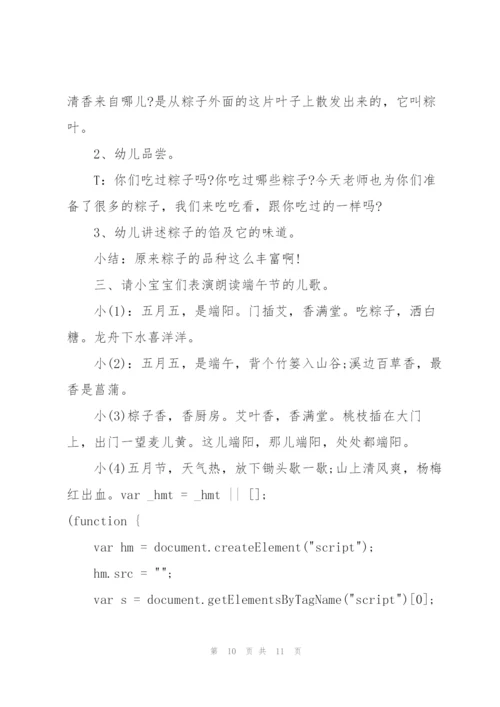 清香来自哪儿?是从粽子外面的这片叶子上散发出来的，它叫粽叶。

2、幼儿品尝。

T：你们吃过粽子吗?你吃过哪些粽子?今天老师也为你们准备了很多的粽子，我们来吃吃看，跟你吃过的一样吗?

3、幼儿讲述粽子的馅及它的味道。

小结：原来粽子的品种这么丰富啊!

三、请小宝宝们表演朗读端午节的儿歌。

小(1)：五月五，是端阳。门插艾，香满堂。吃粽子，洒白糖。龙舟下水喜洋洋。

小(2)：五月五，是端午，背个竹篓入山谷;溪边百草香，最香是菖蒲。

小(3)粽子香，香厨房。艾叶香，香满堂。桃枝插在大门上，出门一望麦儿黄。这儿端阳，那儿端阳，处处都端阳。

小(4)五月节，天气热，放下锄头歇一歇;山上清风爽，杨梅红出血。var _hmt = _hmt || [];

(function {

var hm = document.createElement("script");

hm.src = "";

var s = document.getElementsByTagName("script")[0];

第 10 页 共 11 页